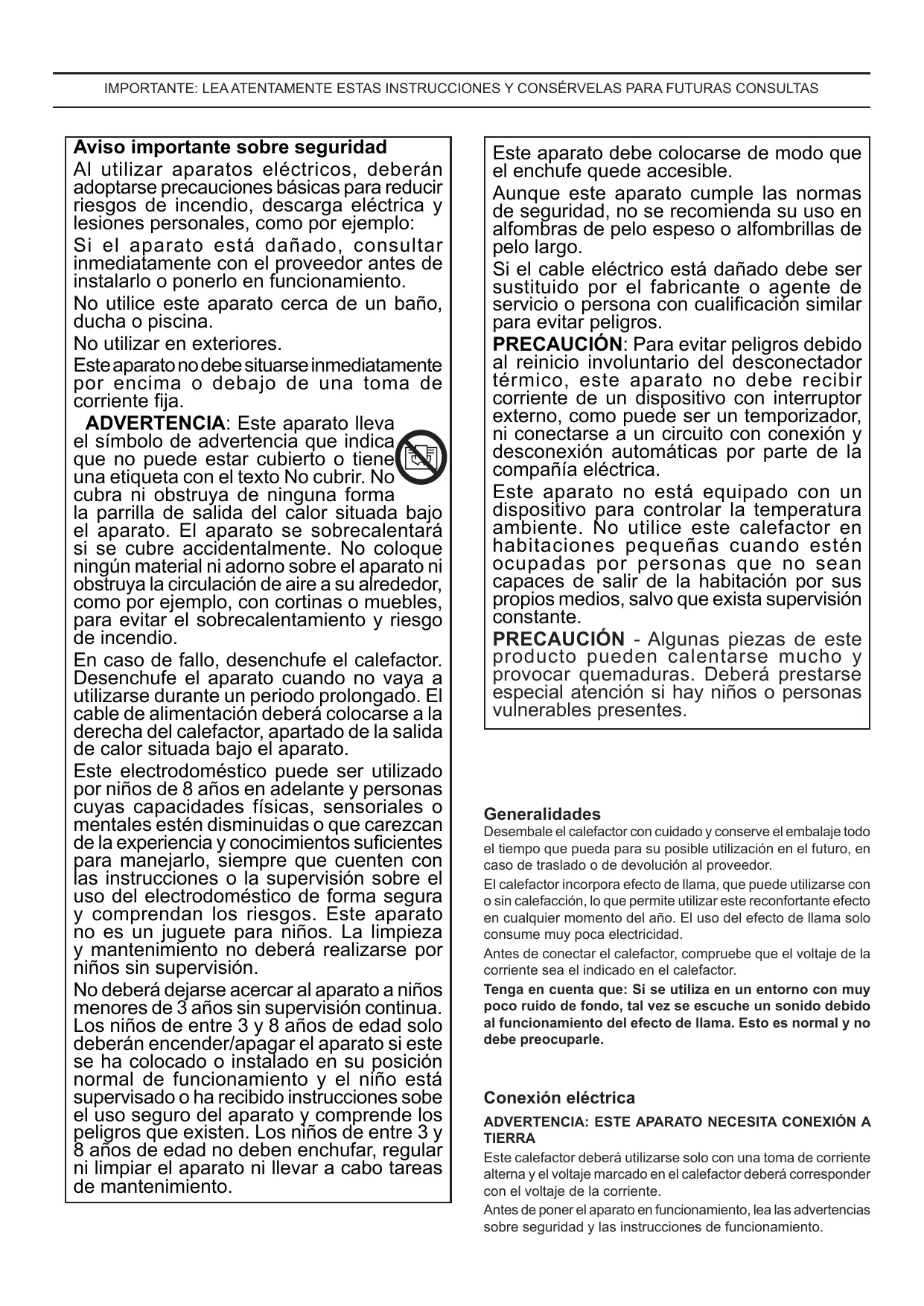 IMPORTANTE: LEA ATENTAMENTE ESTAS INSTRUCCIONES Y CONSÉRVELAS PARA FUTURAS CONSULTAS

Aviso importante sobre seguridad
Al utilizar aparatos eléctricos, deberán adoptarse precauciones básicas para reducir riesgos de incendio, descarga eléctrica y lesiones personales, como por ejemplo:

Si el aparato está dañado, consultar inmediatamente con el proveedor antes de instalarlo o ponerlo en funcionamiento.

No utilice este aparato cerca de un baño, ducha o piscina.

No utilizar en exteriores.

Este aparato no debe situarse inmediatamente por encima o debajo de una toma de corriente fija.

ADVERTENCIA: Este aparato lleva el símbolo de advertencia que indica que no puede estar cubierto o tiene una etiqueta con el texto No cubrir. No cubra ni obstruya de ninguna forma la parrilla de salida del calor situada bajo el aparato. El aparato se sobrecalentará si se cubre accidentalmente. No coloque ningún material ni adorno sobre el aparato ni obstruya la circulación de aire a su alrededor, como por ejemplo, con cortinas o muebles, para evitar el sobrecalentamiento y riesgo de incendio.

En caso de fallo, desenchufe el calefactor. Desenchufe el aparato cuando no vaya a utilizarse durante un periodo prolongado. El cable de alimentación deberá colocarse a la derecha del calefactor, apartado de la salida de calor situada bajo el aparato.

Este electrodoméstico puede ser utilizado por niños de 8 años en adelante y personas cuyas capacidades físicas, sensoriales o mentales estén disminuidas o que carezcan de la experiencia y conocimientos suficientes para manejarlo, siempre que cuenten con las instrucciones o la supervisión sobre el uso del electrodoméstico de forma segura y comprendan los riesgos. Este aparato no es un juguete para niños. La limpieza y mantenimiento no deberá realizarse por niños sin supervisión.

No deberá dejarse acercar al aparato a niños menores de 3 años sin supervisión continua. Los niños de entre 3 y 8 años de edad solo deberán encender/apagar el aparato si este se ha colocado o instalado en su posición normal de funcionamiento y el niño está supervisado o ha recibido instrucciones sobe el uso seguro del aparato y comprende los peligros que existen. Los niños de entre 3 y 8 años de edad no deben enchufar, regular ni limpiar el aparato ni llevar a cabo tareas de mantenimiento.

Este aparato debe colocarse de modo que el enchufe quede accesible.

Aunque este aparato cumple las normas de seguridad, no se recomienda su uso en alfombras de pelo espeso o alfombrillas de pelo largo.

Si el cable eléctrico está dañado debe ser sustituido por el fabricante o agente de servicio o persona con cualificación similar para evitar peligros.

PRECAUCIÓN: Para evitar peligros debido al reinicio involuntario del desconectador térmico, este aparato no debe recibir corriente de un dispositivo con interruptor externo, como puede ser un temporizador, ni conectarse a un circuito con conexión y desconexión automáticas por parte de la compañía eléctrica.

Este aparato no está equipado con un dispositivo para controlar la temperatura ambiente. No utilice este calefactor en habitaciones pequeñas cuando estén ocupadas por personas que no sean capaces de salir de la habitación por sus propios medios, salvo que exista supervisión constante.

PRECAUCIÓN - Algunas piezas de este producto pueden calentarse mucho y provocar quemaduras. Deberá prestarse especial atención si hay niños o personas vulnerables presentes.

Generalidades
Desembale el calefactor con cuidado y conserve el embalaje todo el tiempo que pueda para su posible utilización en el futuro, en caso de traslado o de devolución al proveedor.

El calefactor incorpora efecto de llama, que puede utilizarse con o sin calefacción, lo que permite utilizar este reconfortante efecto en cualquier momento del año. El uso del efecto de llama solo consume muy poca electricidad.

Antes de conectar el calefactor, compruebe que el voltaje de la corriente sea el indicado en el calefactor.

Tenga en cuenta que: Si se utiliza en un entorno con muy poco ruido de fondo, tal vez se escuche un sonido debido al funcionamiento del efecto de llama. Esto es normal y no debe preocuparle.

Conexión eléctrica
ADVERTENCIA: ESTE APARATO NECESITA CONEXIÓN A TIERRA

Este calefactor deberá utilizarse solo con una toma de corriente alterna y el voltaje marcado en el calefactor deberá corresponder con el voltaje de la corriente.

Antes de poner el aparato en funcionamiento, lea las advertencias sobre seguridad y las instrucciones de funcionamiento.